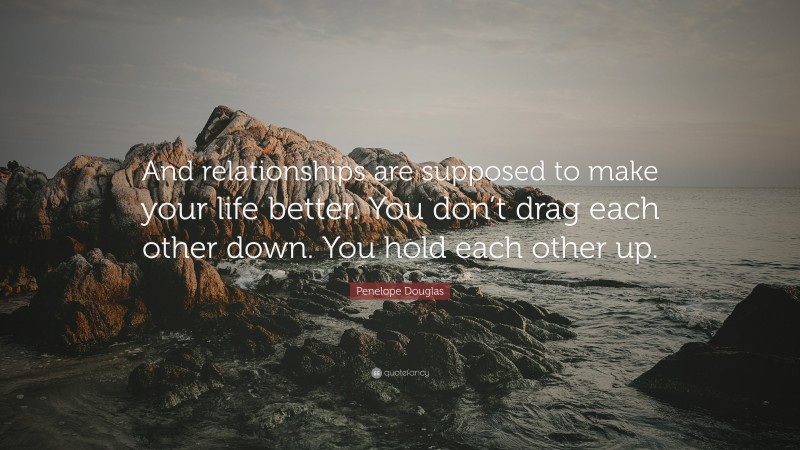 And relationships are supposed to make your life better. You don't drag each other down. You hold each other up.

Penelope Douglas

quotefancy